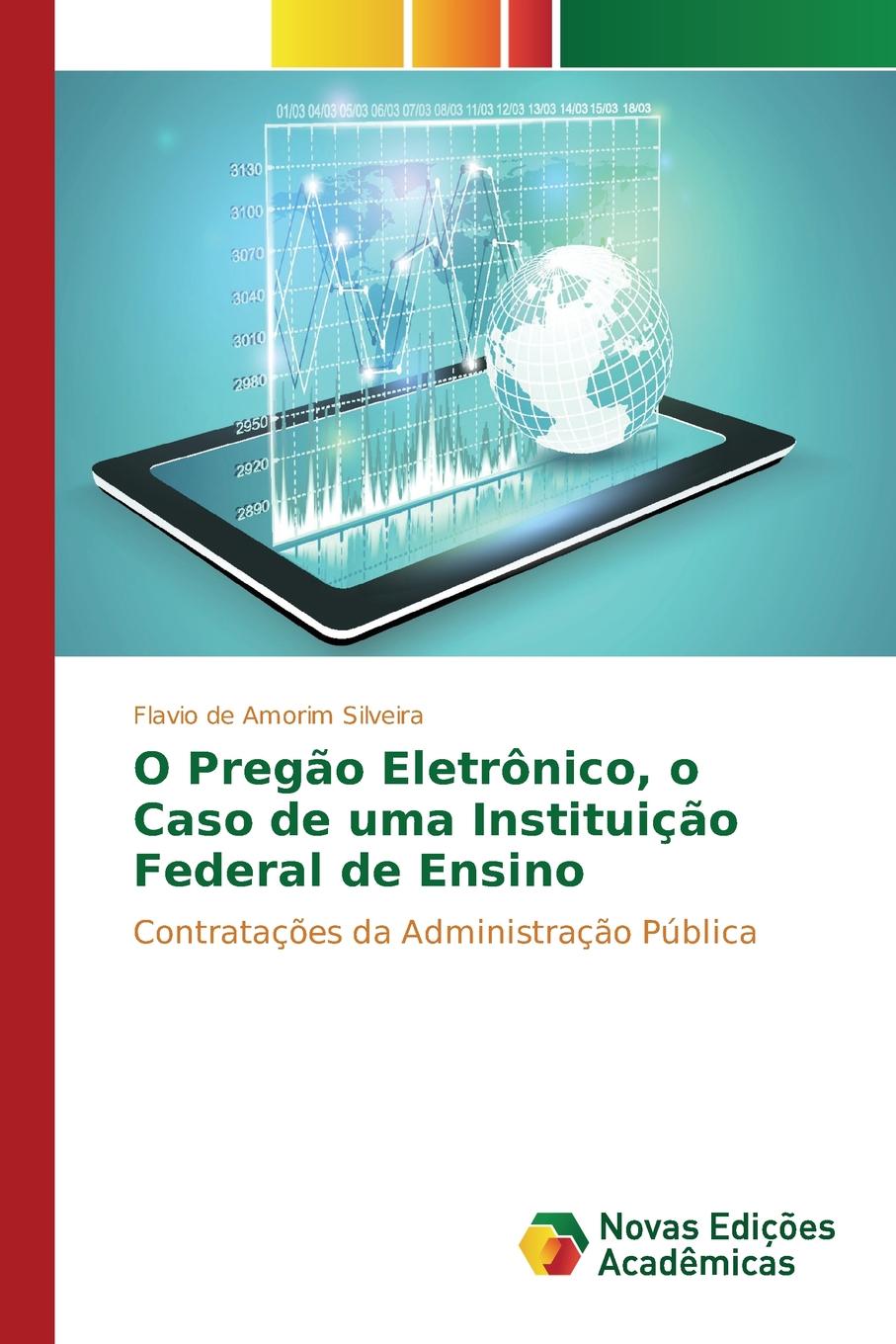 01/03 04/03 05/03 06/03 07/03 08/03 11/03 12/03 13/03 14/03 15/03 18/03

3130
3100
3070
3040
3010
2980
2950
2920
2890

Flavio de Amorim Silveira

O Pregão Eletrônico, o Caso de uma Instituição Federal de Ensino

Contratações da Administração Pública

Novas Edições Acadêmicas